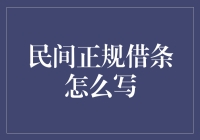 民间正规借条怎么写